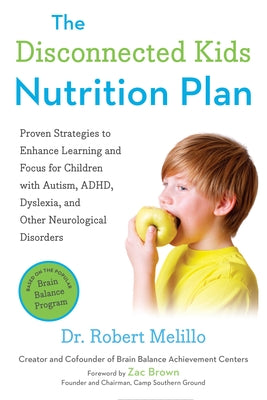 The Disconnected Kids Nutrition Plan

Proven Strategies to Enhance Learning and Focus for Children with Autism, ADHD, Dyslexia, and Other Neurological Disorders

BASED ON THE POPULAR Brain Balance Program

Dr. Robert Melillo

Creator and Cofounder of Brain Balance Achievement Centers

Foreword by Zac Brown
Founder and Chairman, Camp Southern Ground